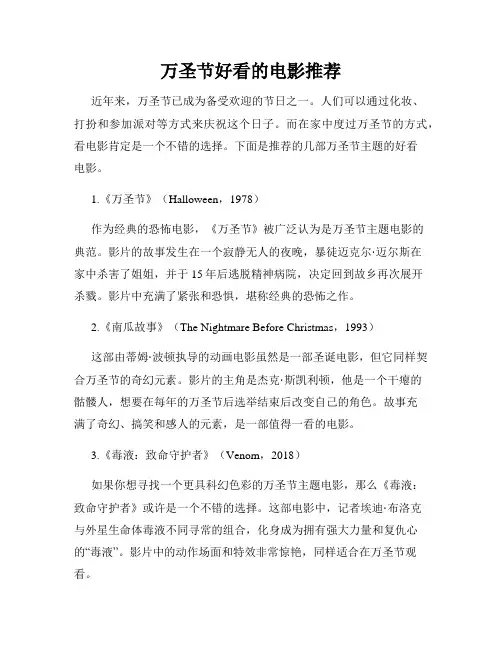 万圣节好看的电影推荐

近年来，万圣节已成为备受欢迎的节日之一。人们可以通过化妆、打扮和参加派对等方式来庆祝这个日子。而在家中度过万圣节的方式，看电影肯定是一个不错的选择。下面是推荐的几部万圣节主题的好看电影。

1.《万圣节》（Halloween，1978）

作为经典的恐怖电影，《万圣节》被广泛认为是万圣节主题电影的典范。影片的故事发生在一个寂静无人的夜晚，暴徒迈克尔·迈尔斯在家中杀害了姐姐，并于15年后逃脱精神病院，决定回到故乡再次展开杀戮。影片中充满了紧张和恐惧，堪称经典的恐怖之作。

2.《南瓜故事》（The Nightmare Before Christmas，1993）

这部由蒂姆·波顿执导的动画电影虽然是一部圣诞电影，但它同样契合万圣节的奇幻元素。影片的主角是杰克·斯凯利顿，他是一个干瘦的骷髅人，想要在每年的万圣节后选举结束后改变自己的角色。故事充满了奇幻、搞笑和感人的元素，是一部值得一看的电影。

3.《毒液：致命守护者》（Venom，2018）

如果你想寻找一个更具科幻色彩的万圣节主题电影，那么《毒液：致命守护者》或许是一个不错的选择。这部电影中，记者埃迪·布洛克与外星生命体毒液不同寻常的组合，化身成为拥有强大力量和复仇心的“毒液”。影片中的动作场面和特效非常惊艳，同样适合在万圣节观看。